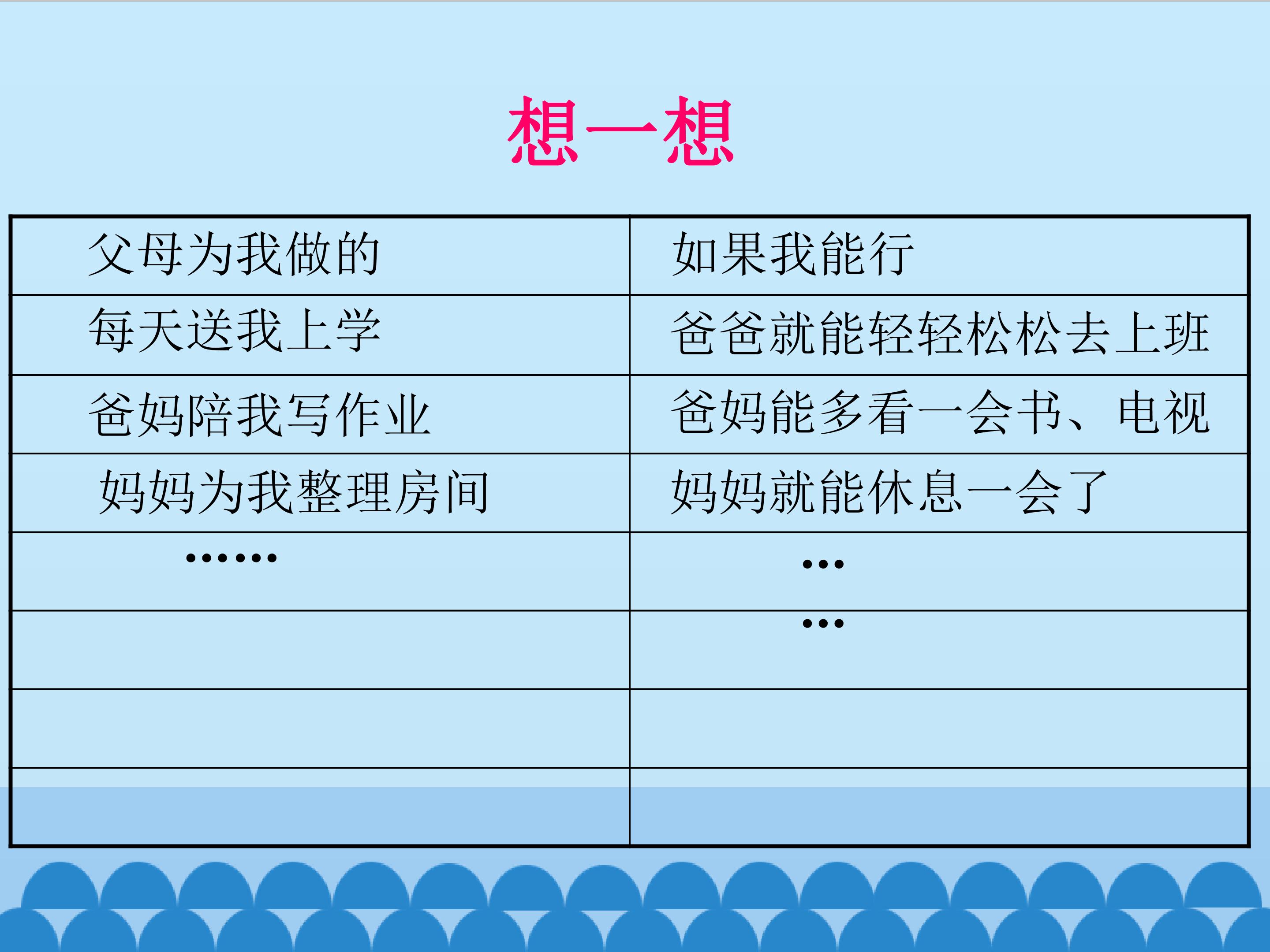 想一想

| 父母为我做的 | 如果我能行 |
|---|---|
| 每天送我上学 | 爸爸就能轻轻松松去上班 |
| 爸妈陪我写作业 | 爸妈能多看一会书、电视 |
| 妈妈为我整理房间 | 妈妈就能休息一会了 |
| …… | … |
|  | … |
|  |  |
|  |  |